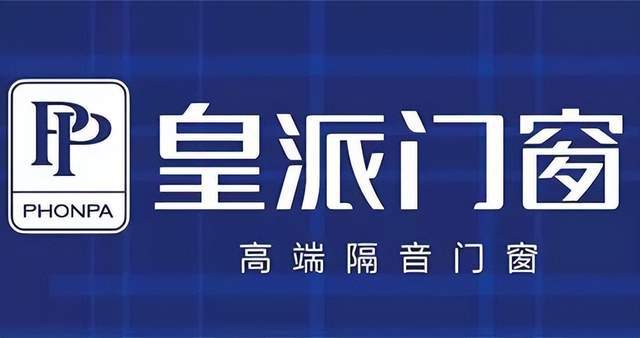 PP
PHONPA
皇派门窗
高端隔音门窗